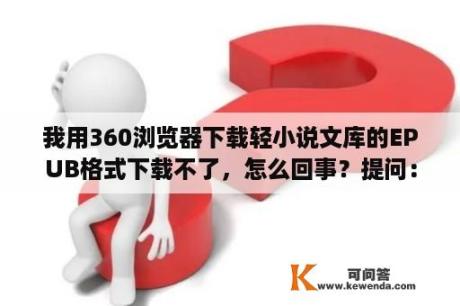 我用360浏览器下载轻小说文库的EPUB格式下载不了，怎么回事？提问：

K 可问答
www.kewenda.com